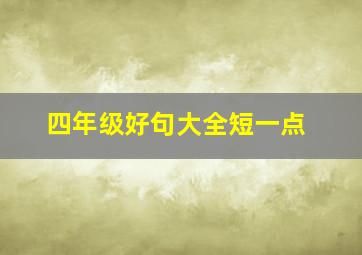 四年级好句大全短一点